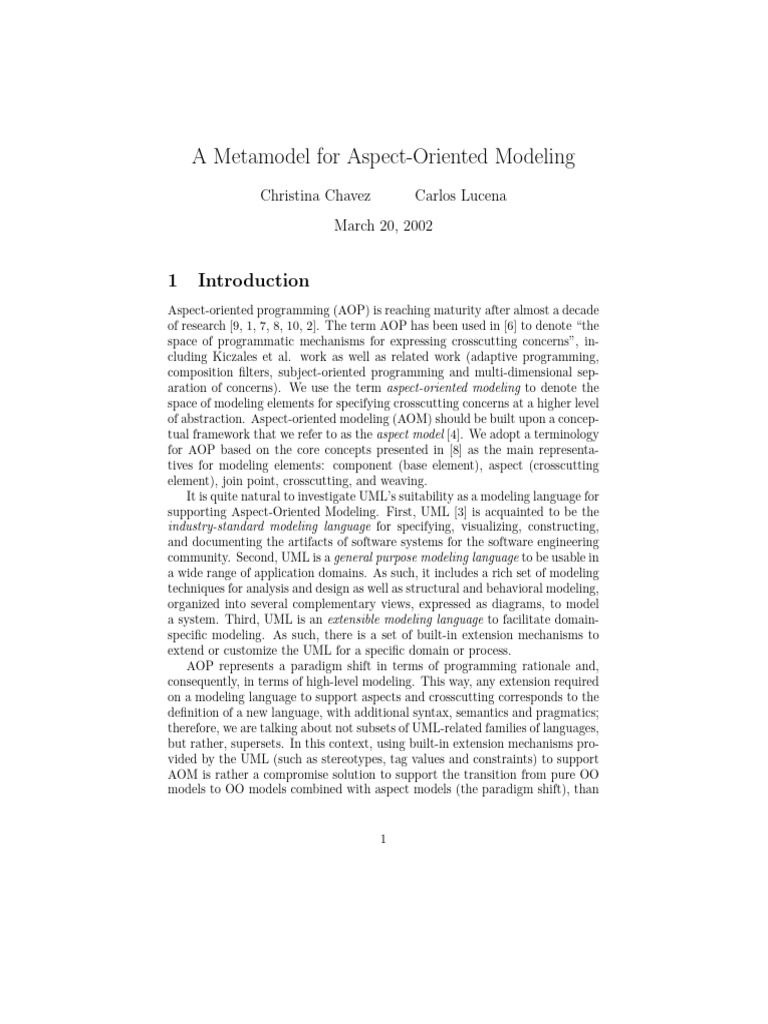 A Metamodel for Aspect-Oriented Modeling

Christina Chavez Carlos Lucena

March 20, 2002

1 Introduction

Aspect-oriented programming (AOP) is reaching maturity after almost a decade of research [9, 1, 7, 8, 10, 2]. The term AOP has been used in [6] to denote "the space of programmatic mechanisms for expressing crosscutting concerns", including Kiczales et al. work as well as related work (adaptive programming, composition filters, subject-oriented programming and multi-dimensional separation of concerns). We use the term aspect-oriented modeling to denote the space of modeling elements for specifying crosscutting concerns at a higher level of abstraction. Aspect-oriented modeling (AOM) should be built upon a conceptual framework that we refer to as the aspect model [4]. We adopt a terminology for AOP based on the core concepts presented in [8] as the main representatives for modeling elements: component (base element), aspect (crosscutting element), join point, crosscutting, and weaving.

It is quite natural to investigate UML's suitability as a modeling language for supporting Aspect-Oriented Modeling. First, UML [3] is acquainted to be the industry-standard modeling language for specifying, visualizing, constructing, and documenting the artifacts of software systems for the software engineering community. Second, UML is a general purpose modeling language to be usable in a wide range of application domains. As such, it includes a rich set of modeling techniques for analysis and design as well as structural and behavioral modeling, organized into several complementary views, expressed as diagrams, to model a system. Third, UML is an extensible modeling language to facilitate domain-specific modeling. As such, there is a set of built-in extension mechanisms to extend or customize the UML for a specific domain or process.

AOP represents a paradigm shift in terms of programming rationale and, consequently, in terms of high-level modeling. This way, any extension required on a modeling language to support aspects and crosscutting corresponds to the definition of a new language, with additional syntax, semantics and pragmatics; therefore, we are talking about not subsets of UML-related families of languages, but rather, supersets. In this context, using built-in extension mechanisms provided by the UML (such as stereotypes, tag values and constraints) to support AOM is rather a compromise solution to support the transition from pure OO models to OO models combined with aspect models (the paradigm shift), than

1